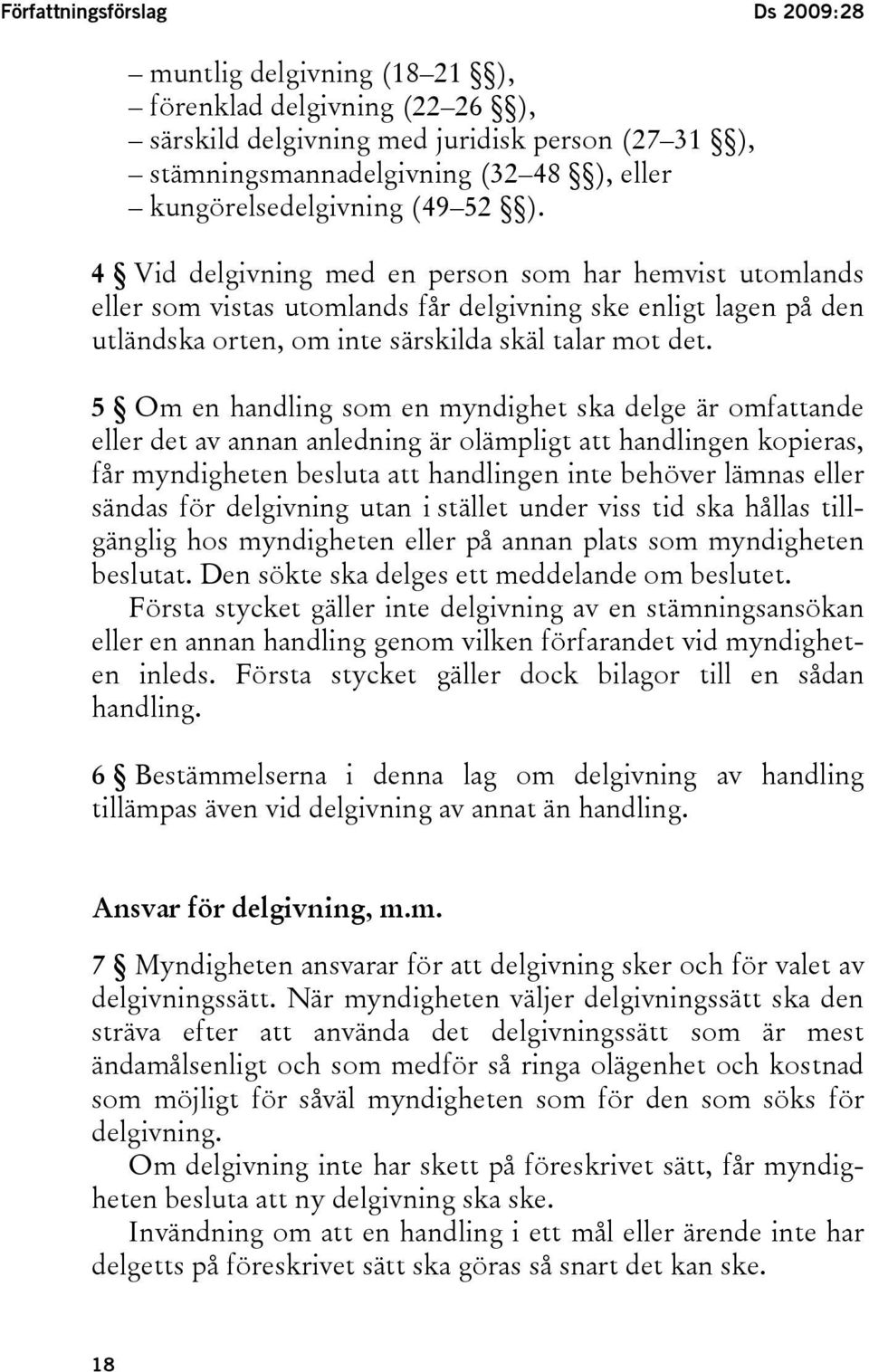 Författningsförslag Ds 2009:28

– muntlig delgivning (18–21 §§),
– förenklad delgivning (22–26 §§),
– särskild delgivning med juridisk person (27–31 §§),
– stämningsmannadelgivning (32–48 §§), eller
– kungörelsedelgivning (49–52 §§).

4 § Vid delgivning med en person som har hemvist utomlands eller som vistas utomlands får delgivning ske enligt lagen på den utländska orten, om inte särskilda skäl talar mot det.

5 § Om en handling som en myndighet ska delge är omfattande eller det av annan anledning är olämpligt att handlingen kopieras, får myndigheten besluta att handlingen inte behöver lämnas eller sändas för delgivning utan i stället under viss tid ska hållas tillgänglig hos myndigheten eller på annan plats som myndigheten beslutat. Den sökte ska delges ett meddelande om beslutet.
Första stycket gäller inte delgivning av en stämningsansökan eller en annan handling genom vilken förfarandet vid myndigheten inleds. Första stycket gäller dock bilagor till en sådan handling.

6 § Bestämmelserna i denna lag om delgivning av handling tillämpas även vid delgivning av annat än handling.

Ansvar för delgivning, m.m.

7 § Myndigheten ansvarar för att delgivning sker och för valet av delgivningssätt. När myndigheten väljer delgivningssätt ska den sträva efter att använda det delgivningssätt som är mest ändamålsenligt och som medför så ringa olägenhet och kostnad som möjligt för såväl myndigheten som för den som söks för delgivning.
Om delgivning inte har skett på föreskrivet sätt, får myndigheten besluta att ny delgivning ska ske.
Invändning om att en handling i ett mål eller ärende inte har delgetts på föreskrivet sätt ska göras så snart det kan ske.

18